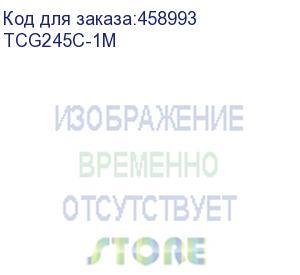 Код для заказа:458993
TCG245C-1M

ИЗОБРАЖЕНИЕ
ВРЕМЕННО
ОТСУТСТВУЕТ
STORE